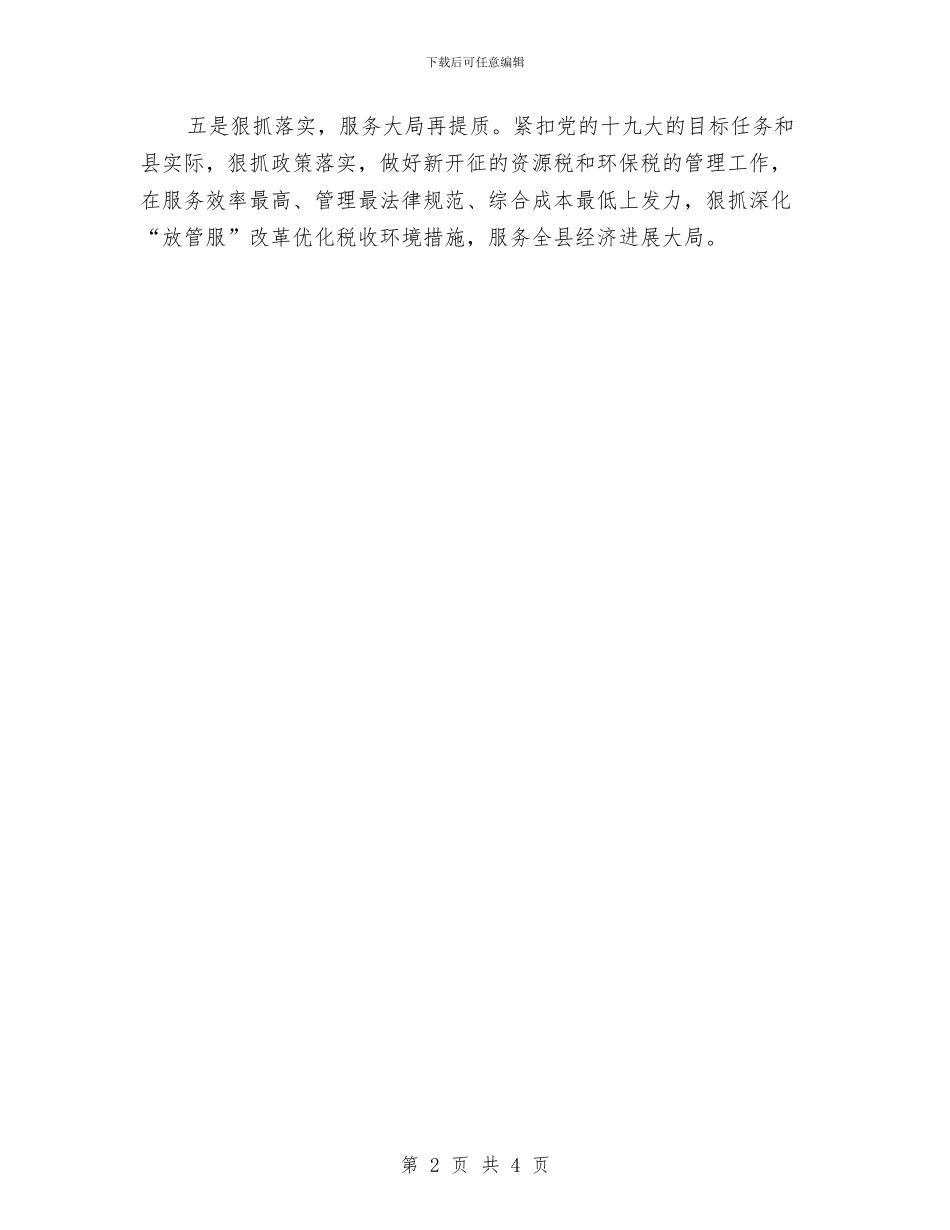 下载后可任意编辑

五是狠抓落实，服务大局再提质。紧扣党的十九大的目标任务和县实际，狠抓政策落实，做好新开征的资源税和环保税的管理工作，在服务效率最高、管理最法律规范、综合成本最低上发力，狠抓深化“放管服”改革优化税收环境措施，服务全县经济进展大局。

第 2 页 共 4 页